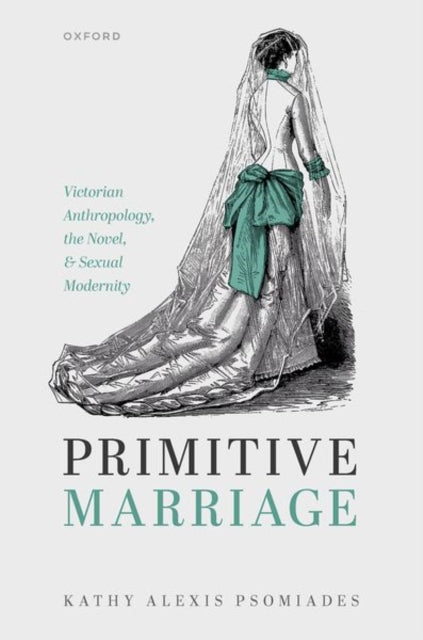 OXFORD

Victorian Anthropology, the Novel, & Sexual Modernity

PRIMITIVE MARRIAGE

KATHY ALEXIS PSOMIADES